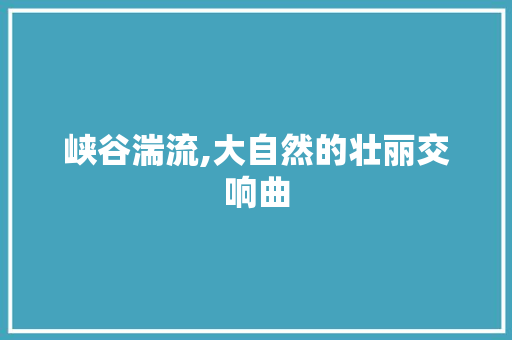 峡谷湍流,大自然的壮丽交响曲